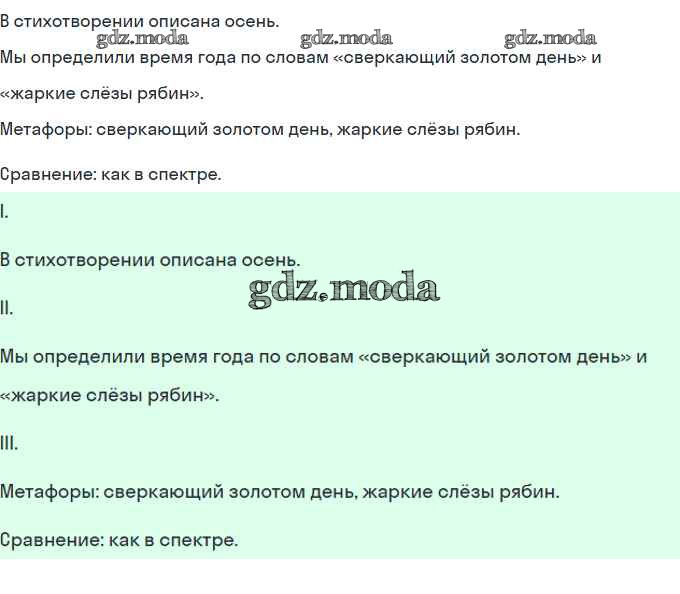 В стихотворении описана осень.

gdz.moda gdz.moda gdz.moda

Мы определили время года по словам «сверкающий золотом день» и «жаркие слёзы рябин».

Метафоры: сверкающий золотом день, жаркие слёзы рябин.

Сравнение: как в спектре.

I.

В стихотворении описана осень.

gdz.moda

II.

Мы определили время года по словам «сверкающий золотом день» и «жаркие слёзы рябин».

III.

Метафоры: сверкающий золотом день, жаркие слёзы рябин.

Сравнение: как в спектре.